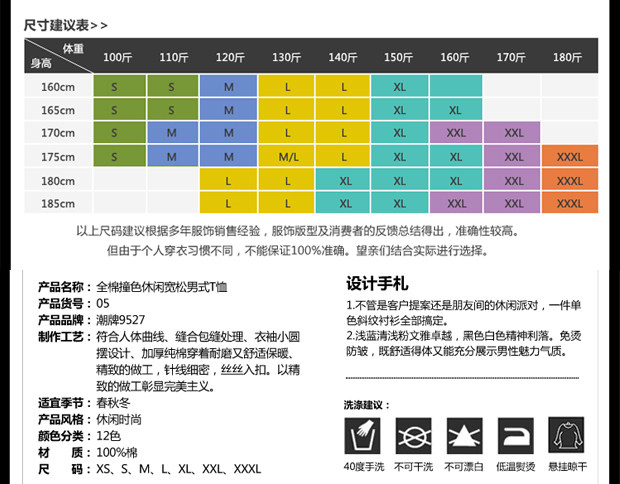 尺寸建议表>>

| 体重 身高 | 100斤 | 110斤 | 120斤 | 130斤 | 140斤 | 150斤 | 160斤 | 170斤 | 180斤 |
|---|---|---|---|---|---|---|---|---|---|
| 160cm | S | S | M | L | L | XL | | | |
| 165cm | S | S | M | L | L | XL | XL | | |
| 170cm | S | M | M | L | L | XL | XXL | XXL | |
| 175cm | S | M | M | M/L | L | XL | XL | XXL | XXXL |
| 180cm | | | L | L | XL | XL | XL | XXL | XXXL |
| 185cm | | | L | L | XL | XL | XXL | XXL | XXXL |

以上尺码建议根据多年服饰销售经验，服饰版型及消费者的反馈总结得出，准确性较高。
但由于个人穿衣习惯不同，不能保证100%准确。望亲们结合实际进行选择。

产品名称：全棉撞色休闲宽松男式T恤
产品货号：05
产品品牌：潮牌9527
制作工艺：符合人体曲线、缝合包缝处理、衣袖小圆摆设计、加厚纯棉穿着耐磨又舒适保暖、精致的做工，针线细密，丝丝入扣。以精致的做工彰显完美主义。
适宜季节：春秋冬
产品风格：休闲时尚
颜色分类：12色
材 质：100%棉
尺 码：XS、S、M、L、XL、XXL、XXXL

设计手札
1.不管是客户提案还是朋友间的休闲派对，一件单色斜纹衬衫全部搞定。
2.浅蓝清浅粉文雅卓越，黑色白色精神利落。免烫防皱，既舒适得体又能充分展示男性魅力气质。

洗涤建议：
40度手洗 不可干洗 不可漂白 低温熨烫 悬挂晾干